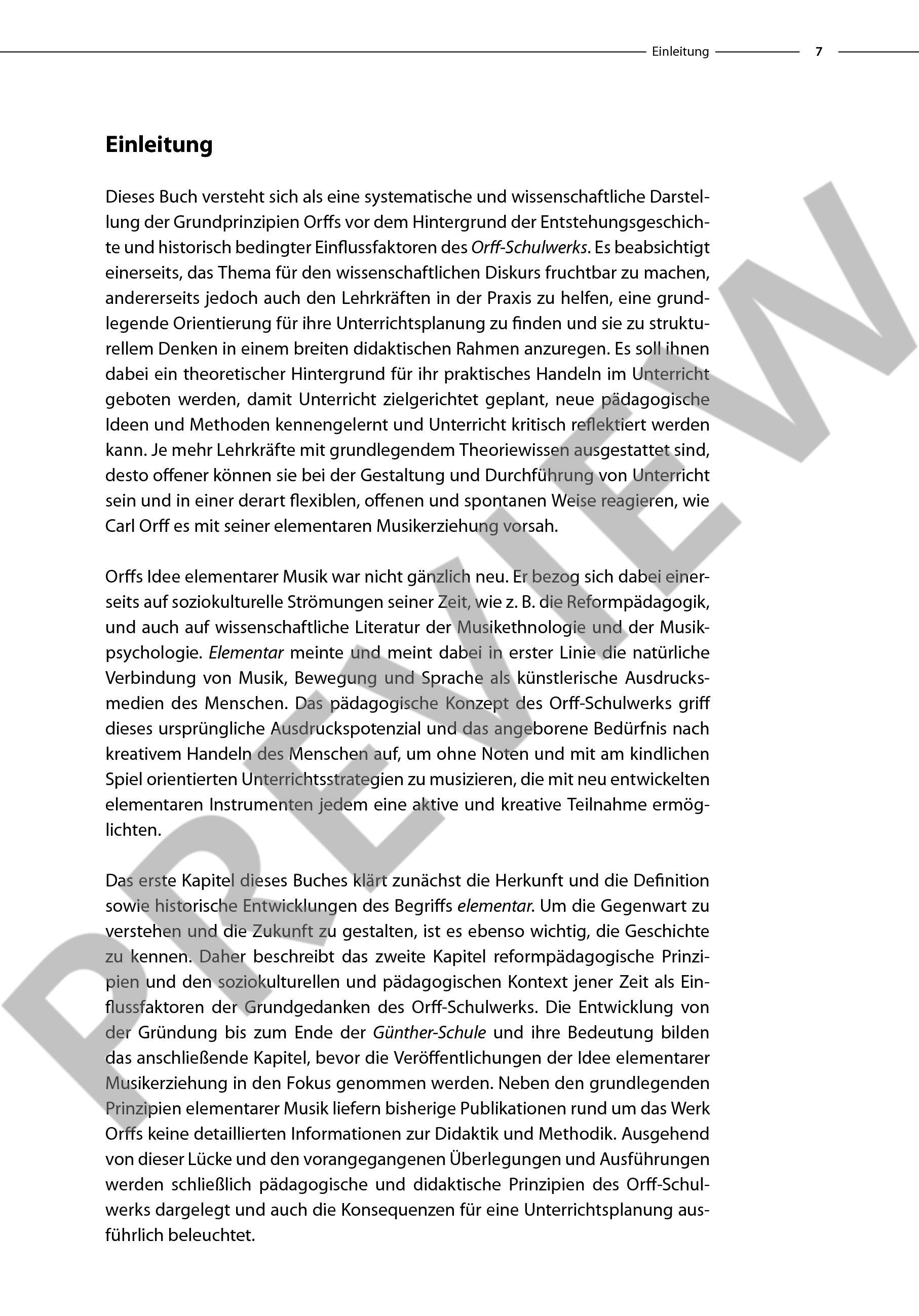 Einleitung 7

Einleitung

Dieses Buch versteht sich als eine systematische und wissenschaftliche Darstellung der Grundprinzipien Orffs vor dem Hintergrund der Entstehungsgeschichte und historisch bedingter Einflussfaktoren des Orff-Schulwerks. Es beabsichtigt einerseits, das Thema für den wissenschaftlichen Diskurs fruchtbar zu machen, andererseits jedoch auch den Lehrkräften in der Praxis zu helfen, eine grundlegende Orientierung für ihre Unterrichtsplanung zu finden und sie zu strukturellem Denken in einem breiten didaktischen Rahmen anzuregen. Es soll ihnen dabei ein theoretischer Hintergrund für ihr praktisches Handeln im Unterricht geboten werden, damit Unterricht zielgerichtet geplant, neue pädagogische Ideen und Methoden kennengelernt und Unterricht kritisch reflektiert werden kann. Je mehr Lehrkräfte mit grundlegendem Theoriewissen ausgestattet sind, desto offener können sie bei der Gestaltung und Durchführung von Unterricht sein und in einer derart flexiblen, offenen und spontanen Weise reagieren, wie Carl Orff es mit seiner elementaren Musikerziehung vorsah.

Orffs Idee elementarer Musik war nicht gänzlich neu. Er bezog sich dabei einerseits auf soziokulturelle Strömungen seiner Zeit, wie z. B. die Reformpädagogik, und auch auf wissenschaftliche Literatur der Musikethnologie und der Musikpsychologie. Elementar meinte und meint dabei in erster Linie die natürliche Verbindung von Musik, Bewegung und Sprache als künstlerische Ausdrucksmedien des Menschen. Das pädagogische Konzept des Orff-Schulwerks griff dieses ursprüngliche Ausdruckspotenzial und das angeborene Bedürfnis nach kreativem Handeln des Menschen auf, um ohne Noten und mit am kindlichen Spiel orientierten Unterrichtsstrategien zu musizieren, die mit neu entwickelten elementaren Instrumenten jedem eine aktive und kreative Teilnahme ermöglichten.

Das erste Kapitel dieses Buches klärt zunächst die Herkunft und die Definition sowie historische Entwicklungen des Begriffs elementar. Um die Gegenwart zu verstehen und die Zukunft zu gestalten, ist es ebenso wichtig, die Geschichte zu kennen. Daher beschreibt das zweite Kapitel reformpädagogische Prinzipien und den soziokulturellen und pädagogischen Kontext jener Zeit als Einflussfaktoren der Grundgedanken des Orff-Schulwerks. Die Entwicklung von der Gründung bis zum Ende der Günther-Schule und ihre Bedeutung bilden das anschließende Kapitel, bevor die Veröffentlichungen der Idee elementarer Musikerziehung in den Fokus genommen werden. Neben den grundlegenden Prinzipien elementarer Musik liefern bisherige Publikationen rund um das Werk Orffs keine detaillierten Informationen zur Didaktik und Methodik. Ausgehend von dieser Lücke und den vorangegangenen Überlegungen und Ausführungen werden schließlich pädagogische und didaktische Prinzipien des Orff-Schulwerks dargelegt und auch die Konsequenzen für eine Unterrichtsplanung ausführlich beleuchtet.

PREVIEW